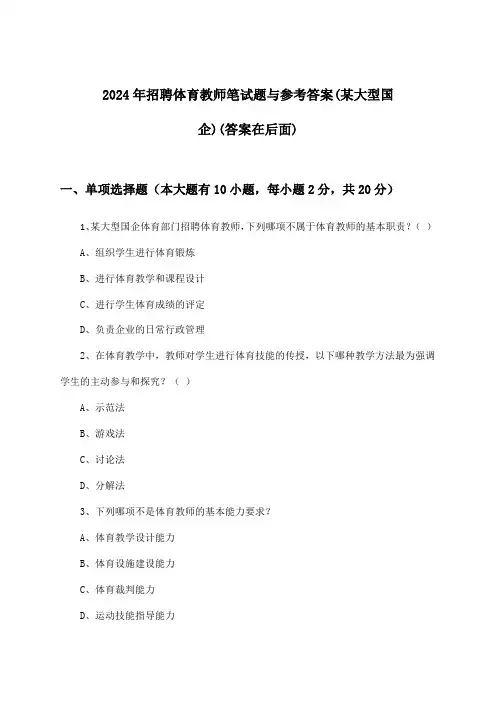 2024年招聘体育教师笔试题与参考答案(某大型国企)(答案在后面)

一、单项选择题（本大题有10小题，每小题2分，共20分）

1、某大型国企体育部门招聘体育教师，下列哪项不属于体育教师的基本职责？（ ）

A、组织学生进行体育锻炼

B、进行体育教学和课程设计

C、进行学生体育成绩的评定

D、负责企业的日常行政管理

2、在体育教学中，教师对学生进行体育技能的传授，以下哪种教学方法最为强调学生的主动参与和探究？（ ）

A、示范法

B、游戏法

C、讨论法

D、分解法

3、下列哪项不是体育教师的基本能力要求？

A、体育教学设计能力

B、体育设施建设能力

C、体育裁判能力

D、运动技能指导能力